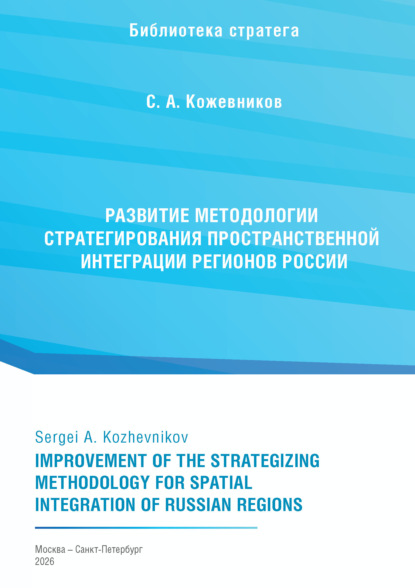 Библиотека стратега

С. А. Кожевников

РАЗВИТИЕ МЕТОДОЛОГИИ СТРАТЕГИРОВАНИЯ ПРОСТРАНСТВЕННОЙ ИНТЕГРАЦИИ РЕГИОНОВ РОССИИ

Sergei A. Kozhevnikov
IMPROVEMENT OF THE STRATEGIZING METHODOLOGY FOR SPATIAL INTEGRATION OF RUSSIAN REGIONS

Москва – Санкт-Петербург
2026